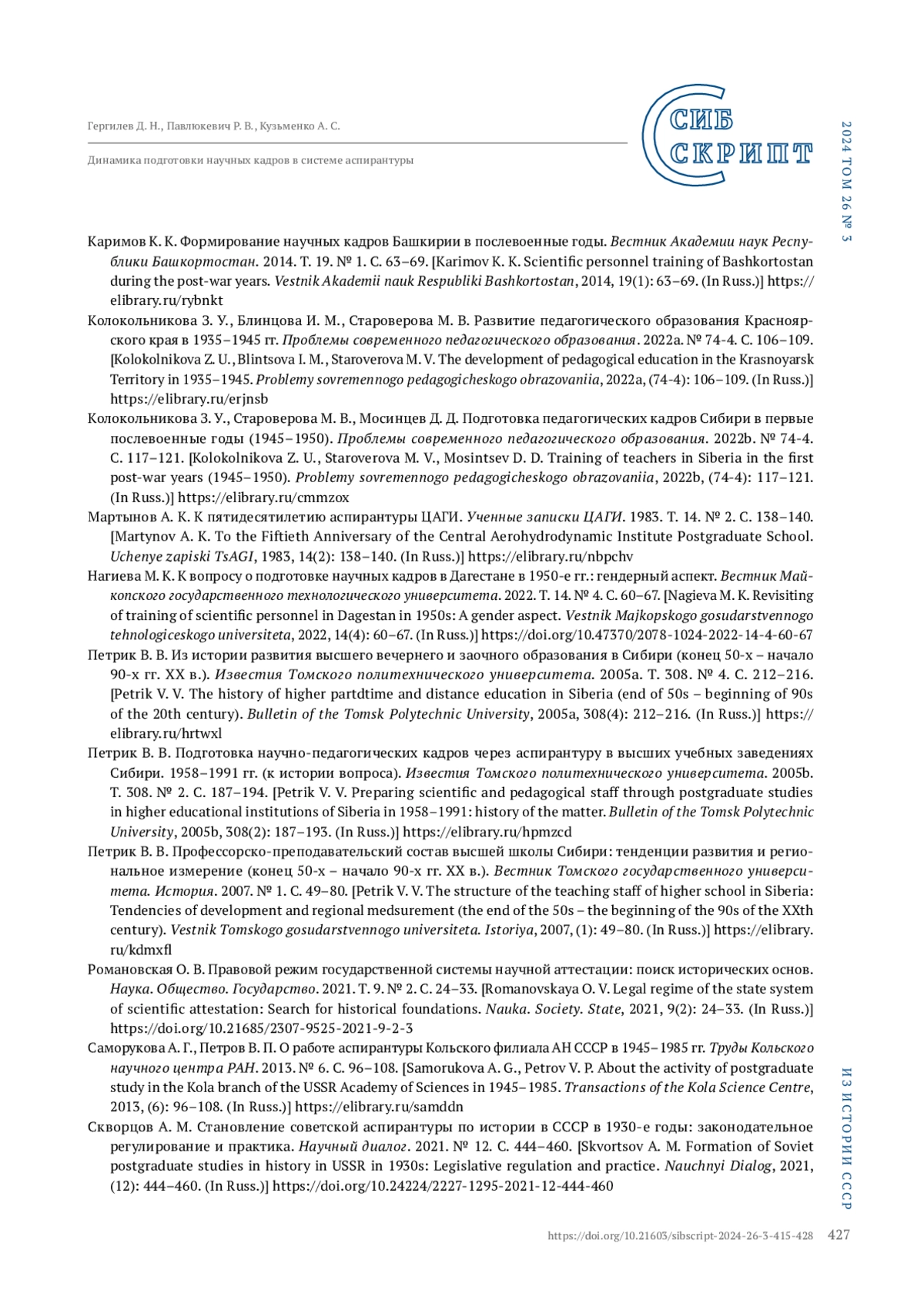 Гергилев Д. Н., Павлюкевич Р. В., Кузьменко А. С.

Динамика подготовки научных кадров в системе аспирантуры

СИБ СКРИПТ

2024 ТОМ 26 № 3

Каримов К. К. Формирование научных кадров Башкирии в послевоенные годы. Вестник Академии наук Республики Башкортостан. 2014. Т. 19. № 1. С. 63–69. [Karimov K. K. Scientific personnel training of Bashkortostan during the post-war years. Vestnik Akademii nauk Respubliki Bashkortostan, 2014, 19(1): 63–69. (In Russ.)] https://elibrary.ru/rybnkt

Колокольникова З. У., Блинцова И. М., Староверова М. В. Развитие педагогического образования Красноярского края в 1935–1945 гг. Проблемы современного педагогического образования. 2022a. № 74-4. С. 106–109. [Kolokolnikova Z. U., Blintsova I. M., Staroverova M. V. The development of pedagogical education in the Krasnoyarsk Territory in 1935–1945. Problemy sovremennogo pedagogicheskogo obrazovaniia, 2022a, (74-4): 106–109. (In Russ.)] https://elibrary.ru/erjnsb

Колокольникова З. У., Староверова М. В., Мосинцев Д. Д. Подготовка педагогических кадров Сибири в первые послевоенные годы (1945–1950). Проблемы современного педагогического образования. 2022b. № 74-4. С. 117–121. [Kolokolnikova Z. U., Staroverova M. V., Mosintsev D. D. Training of teachers in Siberia in the first post-war years (1945–1950). Problemy sovremennogo pedagogicheskogo obrazovaniia, 2022b, (74-4): 117–121. (In Russ.)] https://elibrary.ru/cmmzox

Мартынов А. К. К пятидесятилетию аспирантуры ЦАГИ. Ученные записки ЦАГИ. 1983. Т. 14. № 2. С. 138–140. [Martynov A. K. To the Fiftieth Anniversary of the Central Aerohydrodynamic Institute Postgraduate School. Uchenye zapiski TsAGI, 1983, 14(2): 138–140. (In Russ.)] https://elibrary.ru/nbpchv

Нагиева М. К. К вопросу о подготовке научных кадров в Дагестане в 1950-е гг.: гендерный аспект. Вестник Майкопского государственного технологического университета. 2022. Т. 14. № 4. С. 60–67. [Nagieva M. K. Revisiting of training of scientific personnel in Dagestan in 1950s: A gender aspect. Vestnik Majkopskogo gosudarstvennogo tehnologiceskogo universiteta, 2022, 14(4): 60–67. (In Russ.)] https://doi.org/10.47370/2078-1024-2022-14-4-60-67

Петрик В. В. Из истории развития высшего вечернего и заочного образования в Сибири (конец 50-х – начало 90-х гг. XX в.). Известия Томского политехнического университета. 2005a. Т. 308. № 4. С. 212–216. [Petrik V. V. The history of higher partdtime and distance education in Siberia (end of 50s – beginning of 90s of the 20th century). Bulletin of the Tomsk Polytechnic University, 2005a, 308(4): 212–216. (In Russ.)] https://elibrary.ru/hrtwxl

Петрик В. В. Подготовка научно-педагогических кадров через аспирантуру в высших учебных заведениях Сибири. 1958–1991 гг. (к истории вопроса). Известия Томского политехнического университета. 2005b. Т. 308. № 2. С. 187–194. [Petrik V. V. Preparing scientific and pedagogical staff through postgraduate studies in higher educational institutions of Siberia in 1958–1991: history of the matter. Bulletin of the Tomsk Polytechnic University, 2005b, 308(2): 187–193. (In Russ.)] https://elibrary.ru/hpmzcd

Петрик В. В. Профессорско-преподавательский состав высшей школы Сибири: тенденции развития и региональное измерение (конец 50-х – начало 90-х гг. XX в.). Вестник Томского государственного университета. История. 2007. № 1. С. 49–80. [Petrik V. V. The structure of the teaching staff of higher school in Siberia: Tendencies of development and regional medsurement (the end of the 50s – the beginning of the 90s of the XXth century). Vestnik Tomskogo gosudarstvennogo universiteta. Istoriya, 2007, (1): 49–80. (In Russ.)] https://elibrary.ru/kdmxfl

Романовская О. В. Правовой режим государственной системы научной аттестации: поиск исторических основ. Наука. Общество. Государство. 2021. Т. 9. № 2. С. 24–33. [Romanovskaya O. V. Legal regime of the state system of scientific attestation: Search for historical foundations. Nauka. Society. State, 2021, 9(2): 24–33. (In Russ.)] https://doi.org/10.21685/2307-9525-2021-9-2-3

Саморукова А. Г., Петров В. П. О работе аспирантуры Кольского филиала АН СССР в 1945–1985 гг. Труды Кольского научного центра РАН. 2013. № 6. С. 96–108. [Samorukova A. G., Petrov V. P. About the activity of postgraduate study in the Kola branch of the USSR Academy of Sciences in 1945–1985. Transactions of the Kola Science Centre, 2013, (6): 96–108. (In Russ.)] https://elibrary.ru/samddn

Скворцов А. М. Становление советской аспирантуры по истории в СССР в 1930-е годы: законодательное регулирование и практика. Научный диалог. 2021. № 12. С. 444–460. [Skvortsov A. M. Formation of Soviet postgraduate studies in history in USSR in 1930s: Legislative regulation and practice. Nauchnyi Dialog, 2021, (12): 444–460. (In Russ.)] https://doi.org/10.24224/2227-1295-2021-12-444-460

ИЗ ИСТОРИИ СССР

https://doi.org/10.21603/sibscript-2024-26-3-415-428 427